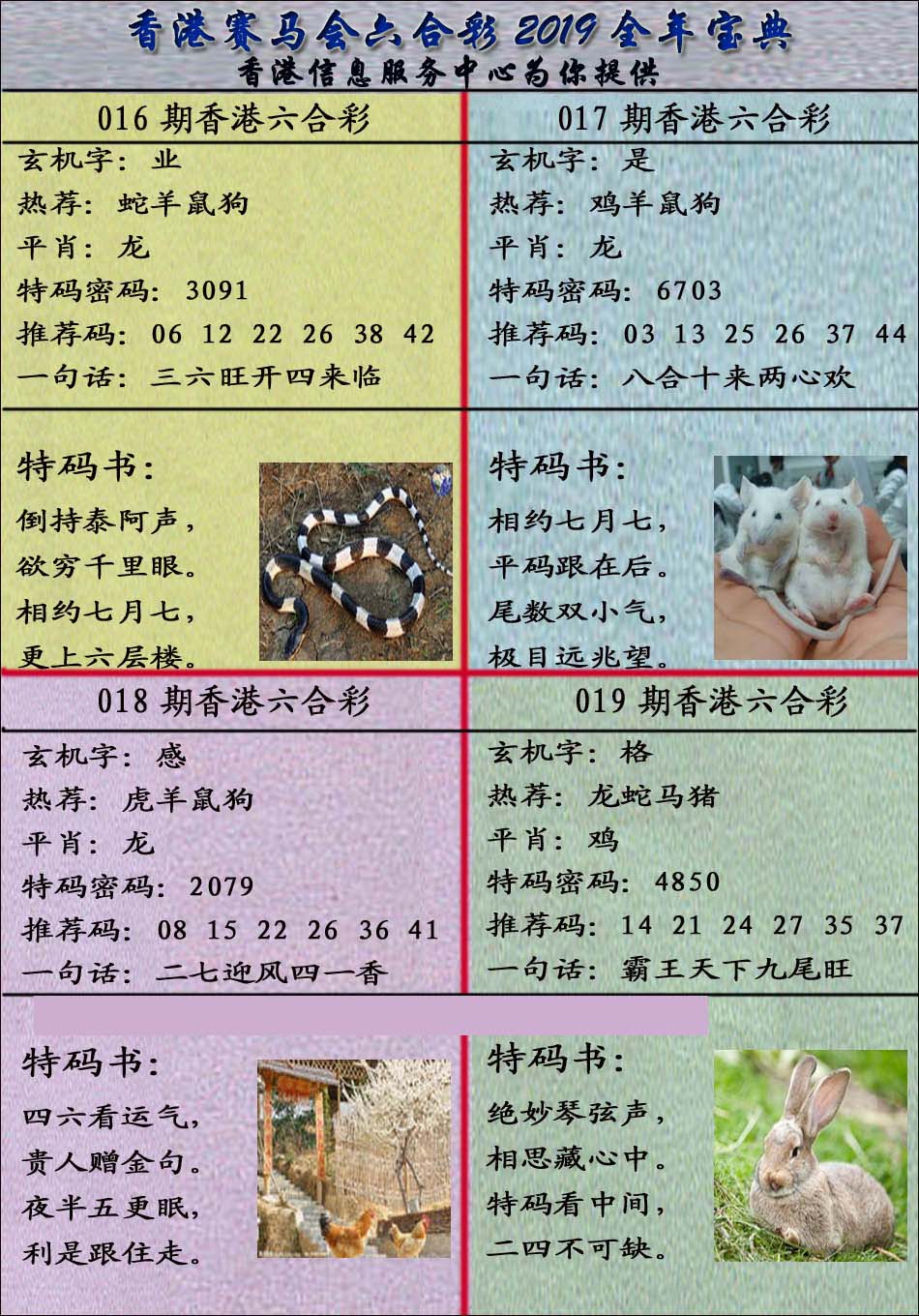 香港赛马会六合彩2019全年宝典
香港信息服务中心为你提供

016期香港六合彩
玄机字：业
热荐：蛇羊鼠狗
平肖：龙
特码密码：3091
推荐码：06 12 22 26 38 42
一句话：三六旺开四来临

特码书：
倒持泰阿声，
欲穷千里眼。
相约七月七，
更上六层楼。

017期香港六合彩
玄机字：是
热荐：鸡羊鼠狗
平肖：龙
特码密码：6703
推荐码：03 13 25 26 37 44
一句话：八合十来两心欢

特码书：
相约七月七，
平码跟在后。
尾数双小气，
极目远兆望。

018期香港六合彩
玄机字：感
热荐：虎羊鼠狗
平肖：龙
特码密码：2079
推荐码：08 15 22 26 36 41
一句话：二七迎风四一香

特码书：
四六看运气，
贵人赠金句。
夜半五更眠，
利是跟住走。

019期香港六合彩
玄机字：格
热荐：龙蛇马猪
平肖：鸡
特码密码：4850
推荐码：14 21 24 27 35 37
一句话：霸王天下九尾旺

特码书：
绝妙琴弦声，
相思藏心中。
特码看中间，
二四不可缺。